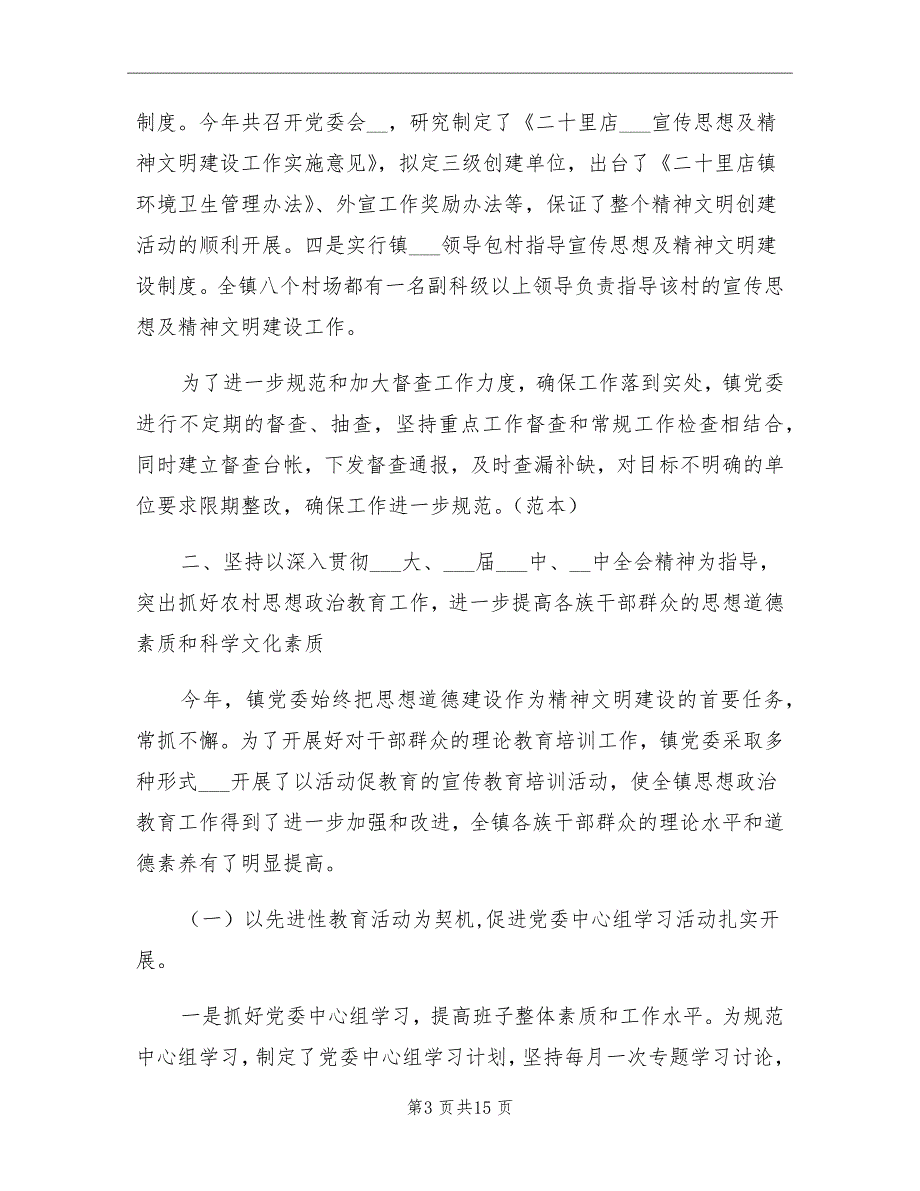 制度。今年共召开党委会__，研究制定了《二十里店___宣传思想及精神文明建设工作实施意见》，拟定三级创建单位，出台了《二十里店镇环境卫生管理办法》、外宣工作奖励办法等，保证了整个精神文明创建活动的顺利开展。四是实行镇___领导包村指导宣传思想及精神文明建设制度。全镇八个村场都有一名副科级以上领导负责指导该村的宣传思想及精神文明建设工作。

为了进一步规范和加大督查工作力度，确保工作落到实处，镇党委进行不定期的督查、抽查，坚持重点工作督查和常规工作检查相结合，同时建立督查台帐，下发督查通报，及时查漏补缺，对目标不明确的单位要求限期整改，确保工作进一步规范。(范本)

二、坚持以深入贯彻___大、___届___中、__中全会精神为指导，突出抓好农村思想政治教育工作，进一步提高各族干部群众的思想道德素质和科学文化素质

今年，镇党委始终把思想道德建设作为精神文明建设的首要任务，常抓不懈。为了开展好对干部群众的理论教育培训工作，镇党委采取多种形式___开展了以活动促教育的宣传教育培训活动，使全镇思想政治教育工作得到了进一步加强和改进，全镇各族干部群众的理论水平和道德素养有了明显提高。

(一)以先进性教育活动为契机,促进党委中心组学习活动扎实开展。

一是抓好党委中心组学习，提高班子整体素质和工作水平。为规范中心组学习，制定了党委中心组学习计划，坚持每月一次专题学习讨论，

第3页共15页